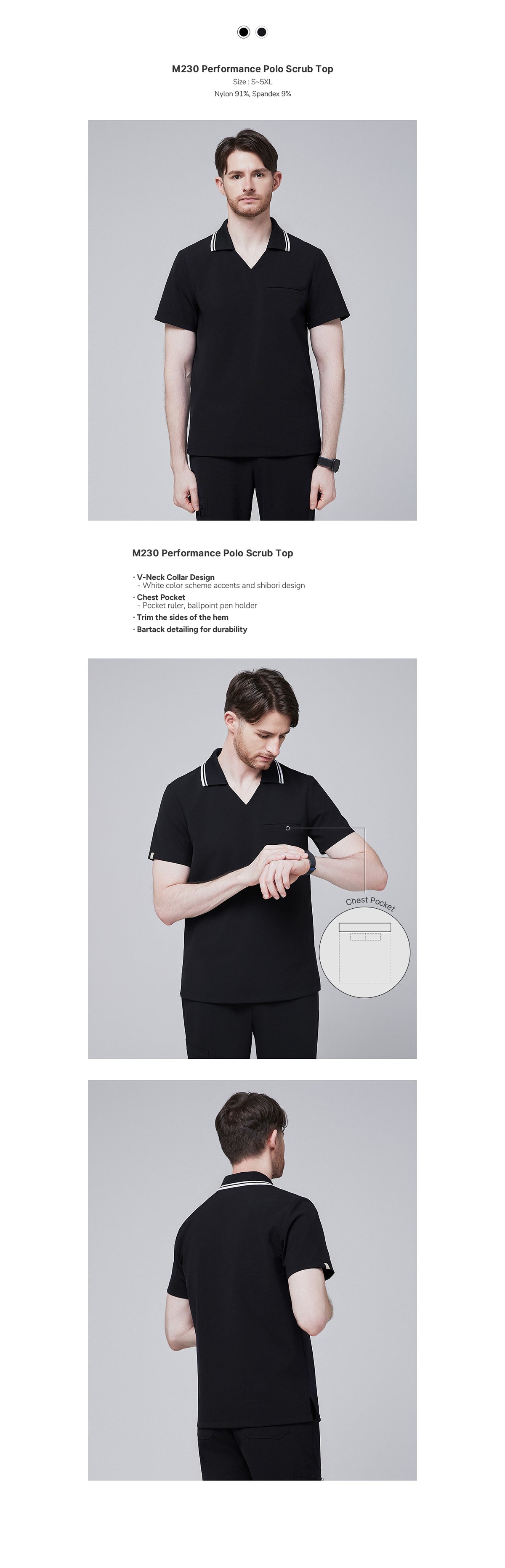 M230 Performance Polo Scrub Top
Size : S~5XL
Nylon 91%, Spandex 9%

M230 Performance Polo Scrub Top

· V-Neck Collar Design
- White color scheme accents and shibori design
· Chest Pocket
- Pocket ruler, ballpoint pen holder
· Trim the sides of the hem
· Bartack detailing for durability

Chest Pocket